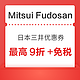 Mitsui Fudosan

日本三井优惠券

最高 9折 +免税